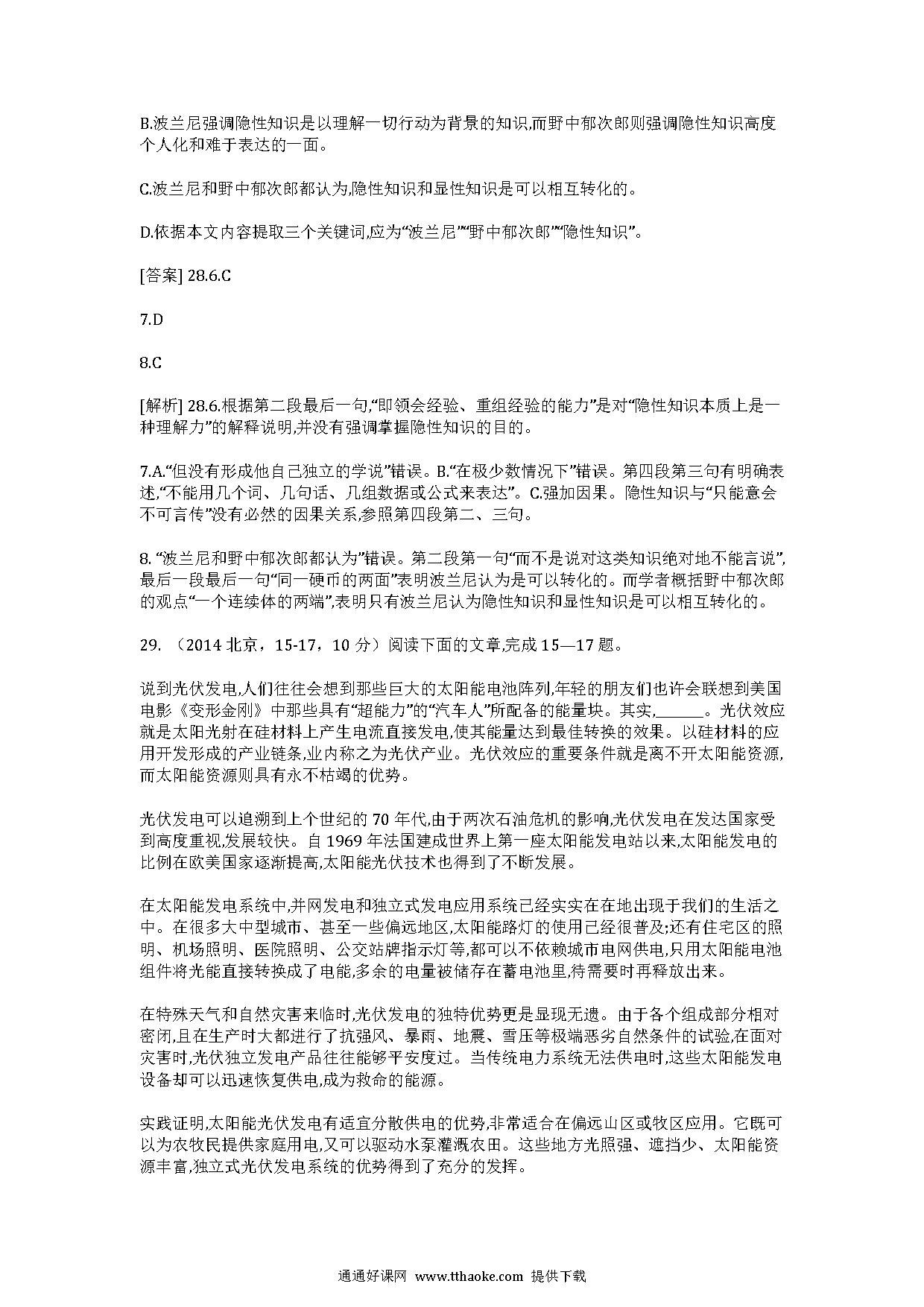 B.波兰尼强调隐性知识是以理解一切行动为背景的知识,而野中郁次郎则强调隐性知识高度个人化和难于表达的一面。

C.波兰尼和野中郁次郎都认为,隐性知识和显性知识是可以相互转化的。

D.依据本文内容提取三个关键词,应为“波兰尼”“野中郁次郎”“隐性知识”。

[答案] 28.6.C

7.D

8.C

[解析] 28.6.根据第二段最后一句,“即领会经验、重组经验的能力”是对“隐性知识本质上是一种理解力”的解释说明,并没有强调掌握隐性知识的目的。

7.A.“但没有形成他自己独立的学说”错误。B.“在极少数情况下”错误。第四段第三句有明确表述,“不能用几个词、几句话、几组数据或公式来表达”。C.强加因果。隐性知识与“只能意会不可言传”没有必然的因果关系,参照第四段第二、三句。

8. “波兰尼和野中郁次郎都认为”错误。第二段第一句“而不是说对这类知识绝对地不能言说”,最后一段最后一句“同一硬币的两面”表明波兰尼认为是可以转化的。而学者概括野中郁次郎的观点“一个连续体的两端”,表明只有波兰尼认为隐性知识和显性知识是可以相互转化的。

29. （2014 北京，15-17，10 分）阅读下面的文章,完成 15—17 题。

说到光伏发电,人们往往会想到那些巨大的太阳能电池阵列,年轻的朋友们也许会联想到美国电影《变形金刚》中那些具有“超能力”的“汽车人”所配备的能量块。其实,______。光伏效应就是太阳光射在硅材料上产生电流直接发电,使其能量达到最佳转换的效果。以硅材料的应用开发形成的产业链条,业内称之为光伏产业。光伏效应的重要条件就是离不开太阳能资源,而太阳能资源则具有永不枯竭的优势。

光伏发电可以追溯到上个世纪的 70 年代,由于两次石油危机的影响,光伏发电在发达国家受到高度重视,发展较快。自 1969 年法国建成世界上第一座太阳能发电站以来,太阳能发电的比例在欧美国家逐渐提高,太阳能光伏技术也得到了不断发展。

在太阳能发电系统中,并网发电和独立式发电应用系统已经实实在在地出现于我们的生活之中。在很多大中型城市、甚至一些偏远地区,太阳能路灯的使用已经很普及;还有住宅区的照明、机场照明、医院照明、公交站牌指示灯等,都可以不依赖城市电网供电,只用太阳能电池组件将光能直接转换成了电能,多余的电量被储存在蓄电池里,待需要时再释放出来。

在特殊天气和自然灾害来临时,光伏发电的独特优势更是显现无遗。由于各个组成部分相对密闭,且在生产时大都进行了抗强风、暴雨、地震、雪压等极端恶劣自然条件的试验,在面对灾害时,光伏独立发电产品往往能够平安度过。当传统电力系统无法供电时,这些太阳能发电设备却可以迅速恢复供电,成为救命的能源。

实践证明,太阳能光伏发电有适宜分散供电的优势,非常适合在偏远山区或牧区应用。它既可以为农牧民提供家庭用电,又可以驱动水泵灌溉农田。这些地方光照强、遮挡少、太阳能资源丰富,独立式光伏发电系统的优势得到了充分的发挥。

通通好课网 www.tthaoke.com 提供下载